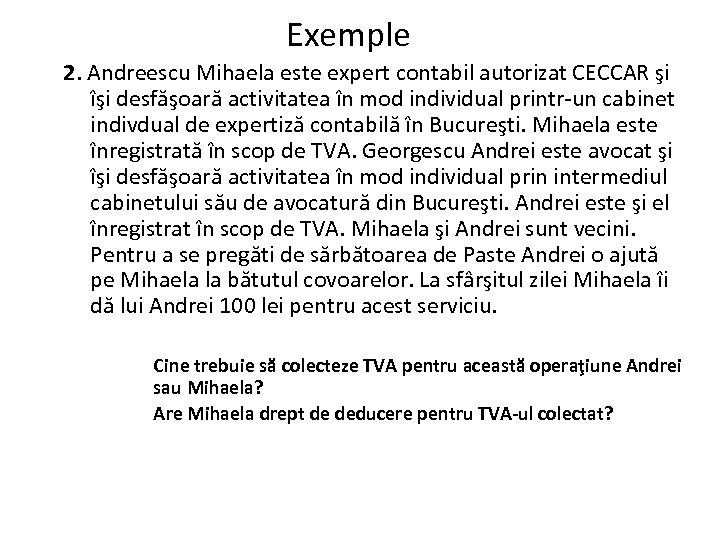 Exemple

2. Andreescu Mihaela este expert contabil autorizat CECCAR şi îşi desfăşoară activitatea în mod individual printr-un cabinet indivdual de expertiză contabilă în Bucureşti. Mihaela este înregistrată în scop de TVA. Georgescu Andrei este avocat şi îşi desfăşoară activitatea în mod individual prin intermediul cabinetului său de avocatură din Bucureşti. Andrei este şi el înregistrat în scop de TVA. Mihaela şi Andrei sunt vecini. Pentru a se pregăti de sărbătoarea de Paste Andrei o ajută pe Mihaela la bătutul covoarelor. La sfârşitul zilei Mihaela îi dă lui Andrei 100 lei pentru acest serviciu.

Cine trebuie să colecteze TVA pentru această operaţiune Andrei sau Mihaela?
Are Mihaela drept de deducere pentru TVA-ul colectat?